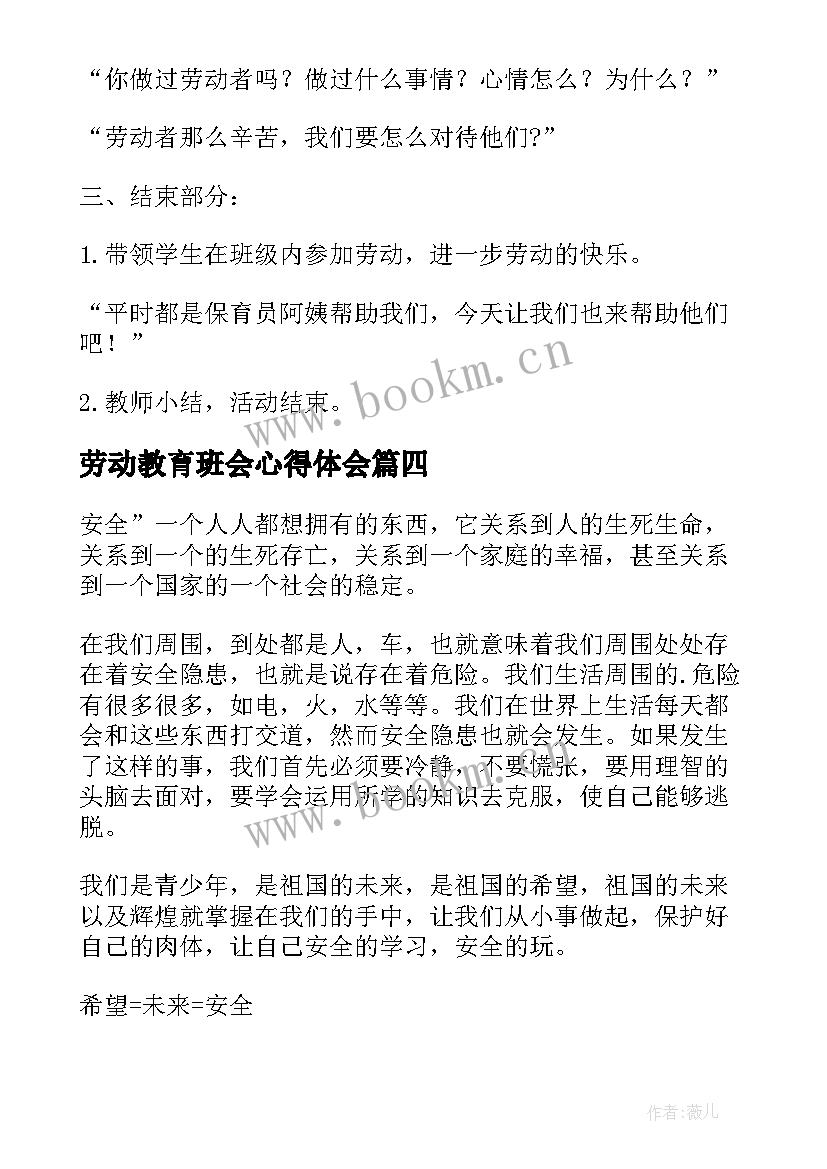 “你做过劳动者吗？做过什么事情？心情怎么？为什么？”

“劳动者那么辛苦，我们要怎么对待他们?”

三、结束部分：

1.带领学生在班级内参加劳动，进一步劳动的快乐。

“平时都是保育员阿姨帮助我们，今天让我们也来帮助他们吧！”

2.教师小结，活动结束。

www.bookm.cn

劳动教育班会心得体会篇四

安全”一个人人都想拥有的东西，它关系到人的生死生命，关系到一个的生死存亡，关系到一个家庭的幸福，甚至关系到一个国家的一个社会的稳定。

在我们周围，到处都是人，车，也就意味着我们周围处处存在着安全隐患，也就是说存在着危险。我们生活周围的.危险有很多很多，如电，火，水等等。我们在世界上生活每天都会和这些东西打交道，然而安全隐患也就会发生。如果发生了这样的事，我们首先必须要冷静，不要慌张，要用理智的头脑去面对，要学会运用所学的知识去克服，使自己能够逃脱。

www.bookm.cn

我们是青少年，是祖国的未来，是祖国的希望，祖国的未来以及辉煌就掌握在我们的手中，让我们从小事做起，保护好自己的肉体，让自己安全的学习，安全的玩。

希望=未来=安全

作者：薇儿